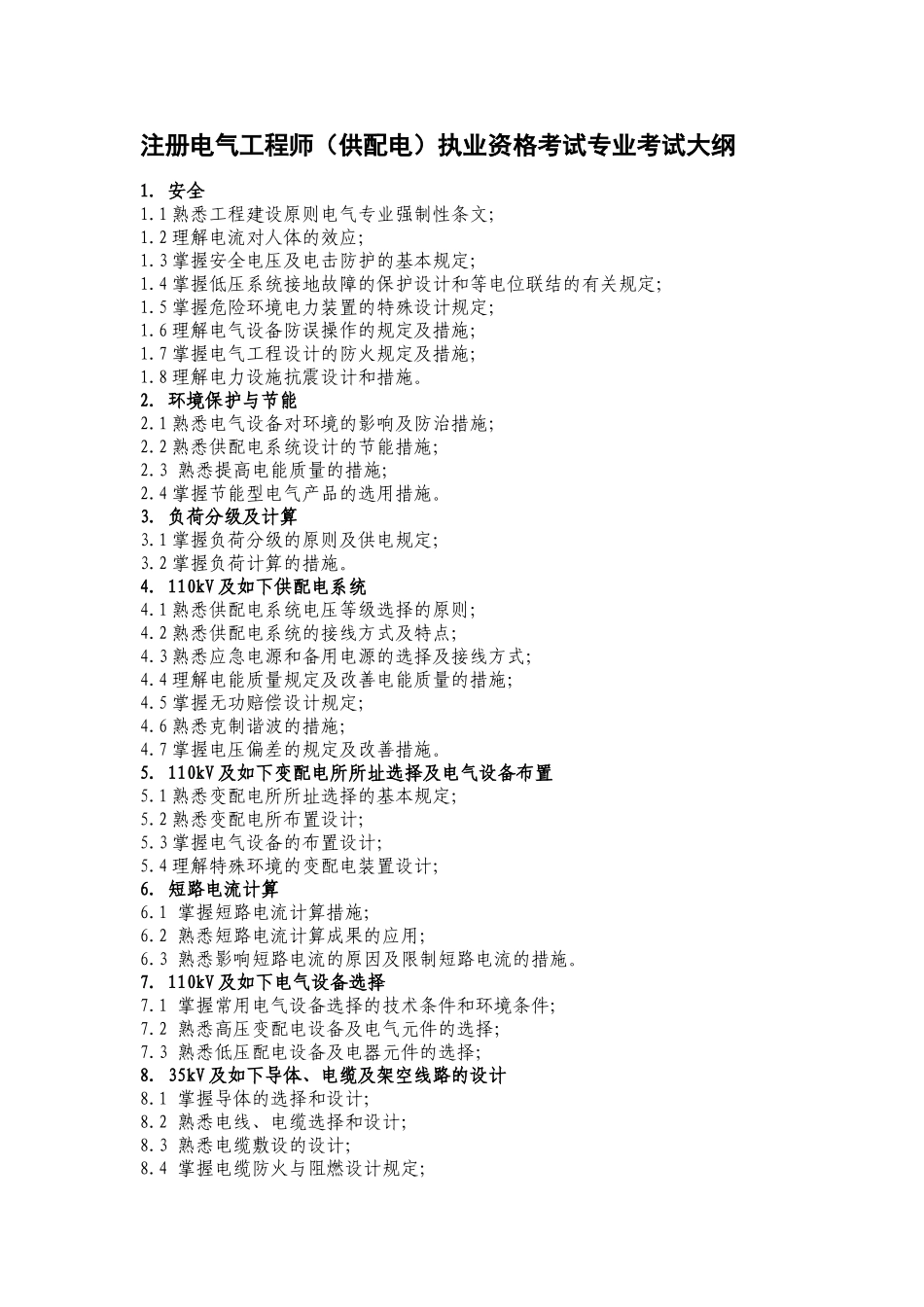 注册电气工程师（供配电）执业资格考试专业考试大纲

1. 安全
1.1 熟悉工程建设原则电气专业强制性条文;
1.2 理解电流对人体的效应;
1.3 掌握安全电压及电击防护的基本规定;
1.4 掌握低压系统接地故障的保护设计和等电位联结的有关规定;
1.5 掌握危险环境电力装置的特殊设计规定;
1.6 理解电气设备防误操作的规定及措施;
1.7 掌握电气工程设计的防火规定及措施;
1.8 理解电力设施抗震设计和措施。
2. 环境保护与节能
2.1 熟悉电气设备对环境的影响及防治措施;
2.2 熟悉供配电系统设计的节能措施;
2.3 熟悉提高电能质量的措施;
2.4 掌握节能型电气产品的选用措施。
3. 负荷分级及计算
3.1 掌握负荷分级的原则及供电规定;
3.2 掌握负荷计算的措施。
4. 110kV 及如下供配电系统
4.1 熟悉供配电系统电压等级选择的原则;
4.2 熟悉供配电系统的接线方式及特点;
4.3 熟悉应急电源和备用电源的选择及接线方式;
4.4 理解电能质量规定及改善电能质量的措施;
4.5 掌握无功赔偿设计规定;
4.6 熟悉克制谐波的措施;
4.7 掌握电压偏差的规定及改善措施。
5. 110kV 及如下变配电所所址选择及电气设备布置
5.1 熟悉变配电所所址选择的基本规定;
5.2 熟悉变配电所布置设计;
5.3 掌握电气设备的布置设计;
5.4 理解特殊环境的变配电装置设计;
6. 短路电流计算
6.1 掌握短路电流计算措施;
6.2 熟悉短路电流计算成果的应用;
6.3 熟悉影响短路电流的原因及限制短路电流的措施。
7. 110kV 及如下电气设备选择
7.1 掌握常用电气设备选择的技术条件和环境条件;
7.2 熟悉高压变配电设备及电气元件的选择;
7.3 熟悉低压配电设备及电器元件的选择;
8. 35kV 及如下导体、电缆及架空线路的设计
8.1 掌握导体的选择和设计;
8.2 熟悉电线、电缆选择和设计;
8.3 熟悉电缆敷设的设计;
8.4 掌握电缆防火与阻燃设计规定;